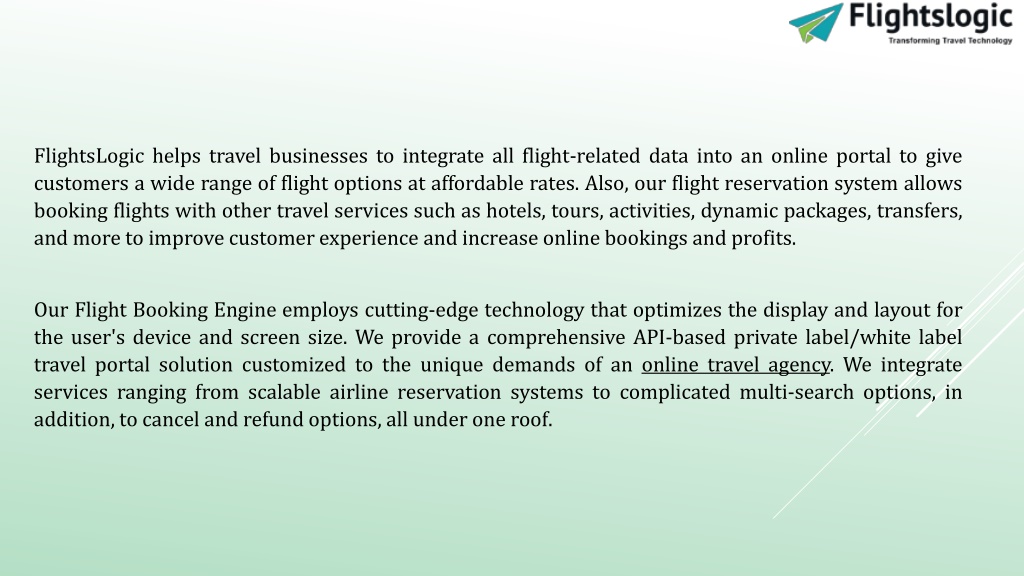 Flightslogic
Transforming Travel Technology

FlightsLogic helps travel businesses to integrate all flight-related data into an online portal to give customers a wide range of flight options at affordable rates. Also, our flight reservation system allows booking flights with other travel services such as hotels, tours, activities, dynamic packages, transfers, and more to improve customer experience and increase online bookings and profits.

Our Flight Booking Engine employs cutting-edge technology that optimizes the display and layout for the user's device and screen size. We provide a comprehensive API-based private label/white label travel portal solution customized to the unique demands of an online travel agency. We integrate services ranging from scalable airline reservation systems to complicated multi-search options, in addition, to cancel and refund options, all under one roof.